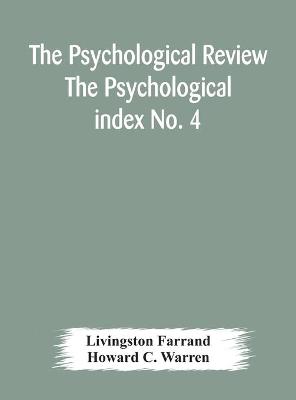 The Psychological Review The Psychological index No. 4

Livingston Farrand
Howard C. Warren